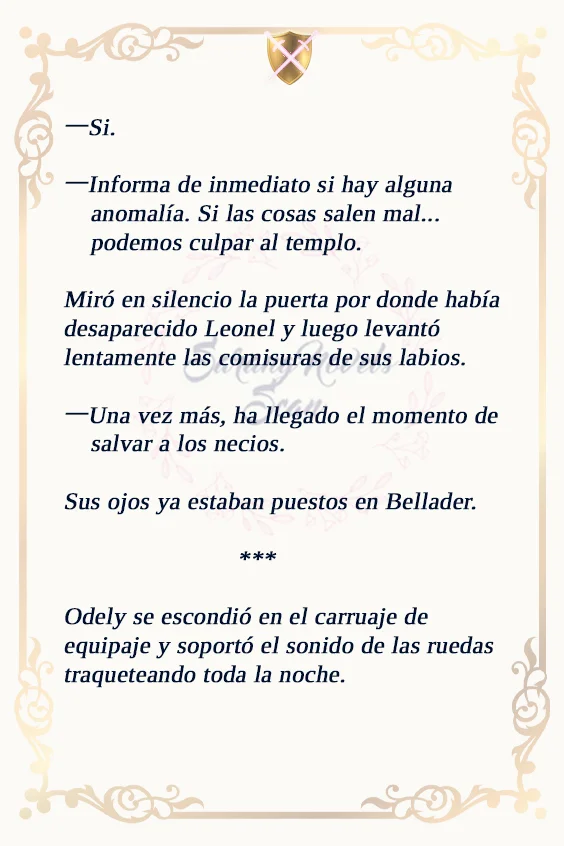 —Si.

—Informa de inmediato si hay alguna anomalía. Si las cosas salen mal... podemos culpar al templo.

Miró en silencio la puerta por donde había desaparecido Leonel y luego levantó lentamente las comisuras de sus labios.

—Una vez más, ha llegado el momento de salvar a los necios.

Sus ojos ya estaban puestos en Bellader.

***

Odely se escondió en el carruaje de equipaje y soportó el sonido de las ruedas traqueteando toda la noche.